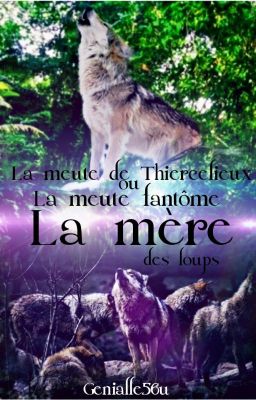 La meute de Thiercelieux
ou
La meute fantôme

La mère
des loups

Genialle56u